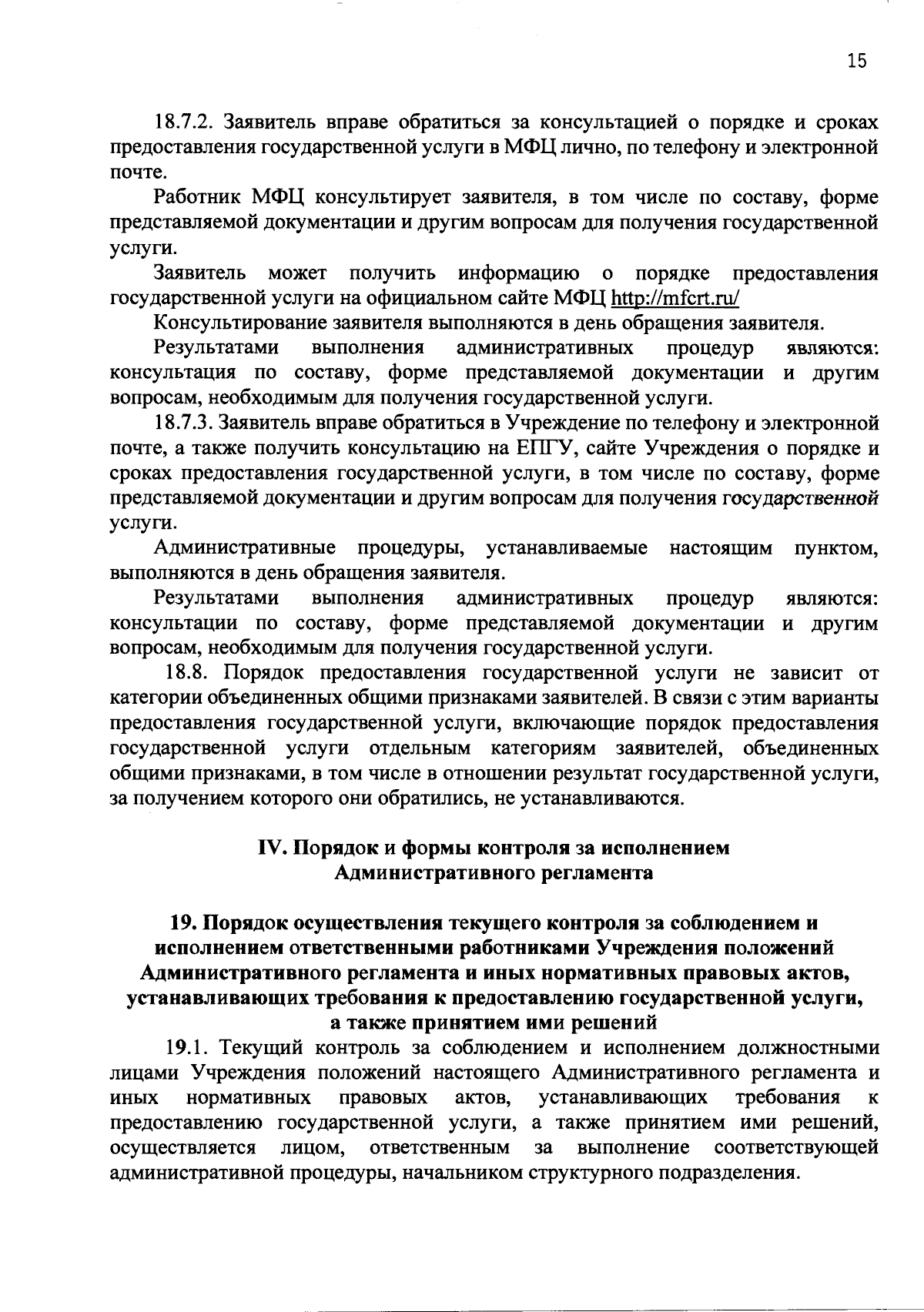 15

18.7.2. Заявитель вправе обратиться за консультацией о порядке и сроках предоставления государственной услуги в МФЦ лично, по телефону и электронной почте.

Работник МФЦ консультирует заявителя, в том числе по составу, форме представляемой документации и другим вопросам для получения государственной услуги.

Заявитель может получить информацию о порядке предоставления государственной услуги на официальном сайте МФЦ http://mfcrt.ru/

Консультирование заявителя выполняются в день обращения заявителя.

Результатами выполнения административных процедур являются: консультация по составу, форме представляемой документации и другим вопросам, необходимым для получения государственной услуги.

18.7.3. Заявитель вправе обратиться в Учреждение по телефону и электронной почте, а также получить консультацию на ЕПГУ, сайте Учреждения о порядке и сроках предоставления государственной услуги, в том числе по составу, форме представляемой документации и другим вопросам для получения государственной услуги.

Административные процедуры, устанавливаемые настоящим пунктом, выполняются в день обращения заявителя.

Результатами выполнения административных процедур являются: консультации по составу, форме представляемой документации и другим вопросам, необходимым для получения государственной услуги.

18.8. Порядок предоставления государственной услуги не зависит от категории объединенных общими признаками заявителей. В связи с этим варианты предоставления государственной услуги, включающие порядок предоставления государственной услуги отдельным категориям заявителей, объединенных общими признаками, в том числе в отношении результат государственной услуги, за получением которого они обратились, не устанавливаются.

IV. Порядок и формы контроля за исполнением Административного регламента

19. Порядок осуществления текущего контроля за соблюдением и исполнением ответственными работниками Учреждения положений Административного регламента и иных нормативных правовых актов, устанавливающих требования к предоставлению государственной услуги, а также принятием ими решений

19.1. Текущий контроль за соблюдением и исполнением должностными лицами Учреждения положений настоящего Административного регламента и иных нормативных правовых актов, устанавливающих требования к предоставлению государственной услуги, а также принятием ими решений, осуществляется лицом, ответственным за выполнение соответствующей административной процедуры, начальником структурного подразделения.